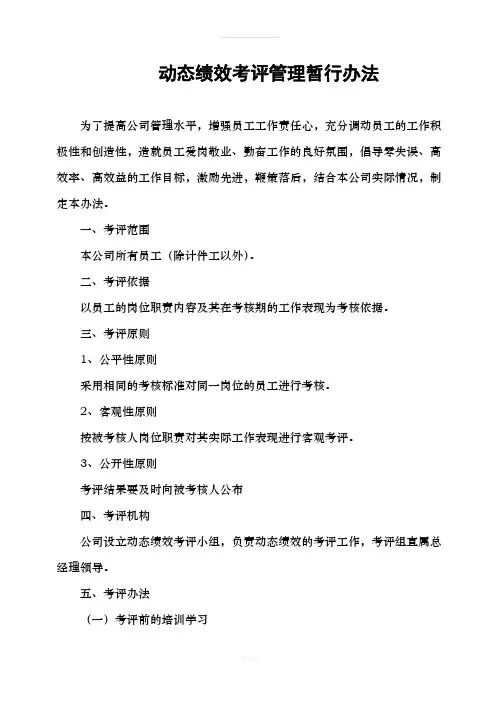 动态绩效考评管理暂行办法

为了提高公司管理水平，增强员工工作责任心，充分调动员工的工作积极性和创造性，造就员工爱岗敬业、勤奋工作的良好氛围，倡导零失误、高效率、高效益的工作目标，激励先进，鞭策落后，结合本公司实际情况，制定本办法.

一、考评范围

本公司所有员工（除计件工以外）.

二、考评依据

以员工的岗位职责内容及其在考核期的工作表现为考核依据.

三、考评原则

1、公平性原则

采用相同的考核标准对同一岗位的员工进行考核.

2、客观性原则

按被考核人岗位职责对其实际工作表现进行客观考评.

3、公开性原则

考评结果要及时向被考核人公布

四、考评机构

公司设立动态绩效考评小组，负责动态绩效的考评工作，考评组直属总经理领导.

五、考评办法

（一）考评前的培训学习